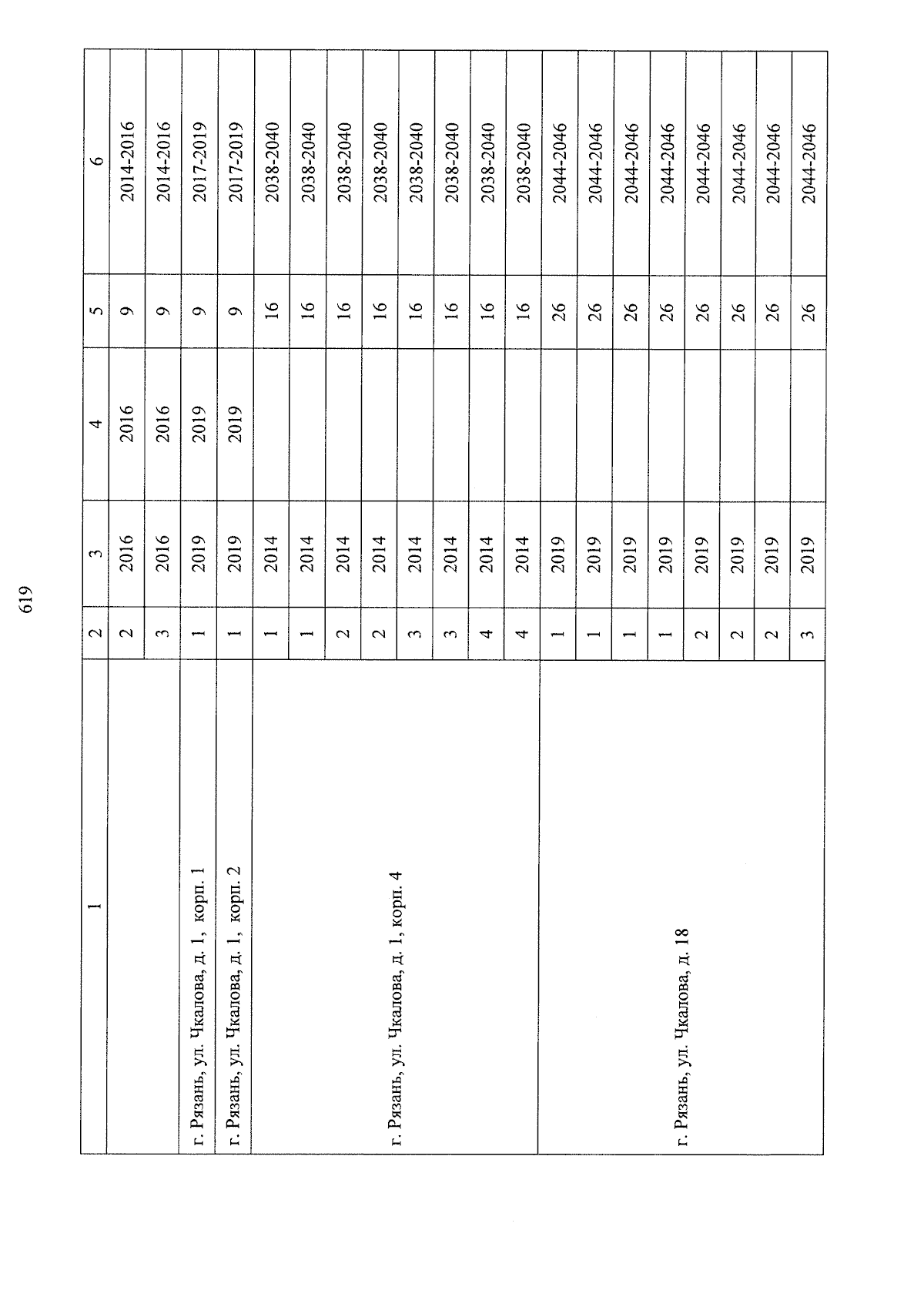 619

| 1 | 2 | 3 | 4 | 5 | 6 |
|---|---|---|---|---|---|
| | 2 | 2016 | 2016 | 9 | 2014-2016 |
| | 3 | 2016 | 2016 | 9 | 2014-2016 |
| г. Рязань, ул. Чкалова, д. 1, корп. 1 | 1 | 2019 | 2019 | 9 | 2017-2019 |
| г. Рязань, ул. Чкалова, д. 1, корп. 2 | 1 | 2019 | 2019 | 9 | 2017-2019 |
| г. Рязань, ул. Чкалова, д. 1, корп. 4 | 1 | 2014 | | 16 | 2038-2040 |
| | 1 | 2014 | | 16 | 2038-2040 |
| | 2 | 2014 | | 16 | 2038-2040 |
| | 2 | 2014 | | 16 | 2038-2040 |
| | 3 | 2014 | | 16 | 2038-2040 |
| | 3 | 2014 | | 16 | 2038-2040 |
| | 4 | 2014 | | 16 | 2038-2040 |
| | 4 | 2014 | | 16 | 2038-2040 |
| г. Рязань, ул. Чкалова, д. 18 | 1 | 2019 | | 26 | 2044-2046 |
| | 1 | 2019 | | 26 | 2044-2046 |
| | 1 | 2019 | | 26 | 2044-2046 |
| | 1 | 2019 | | 26 | 2044-2046 |
| | 2 | 2019 | | 26 | 2044-2046 |
| | 2 | 2019 | | 26 | 2044-2046 |
| | 2 | 2019 | | 26 | 2044-2046 |
| | 3 | 2019 | | 26 | 2044-2046 |